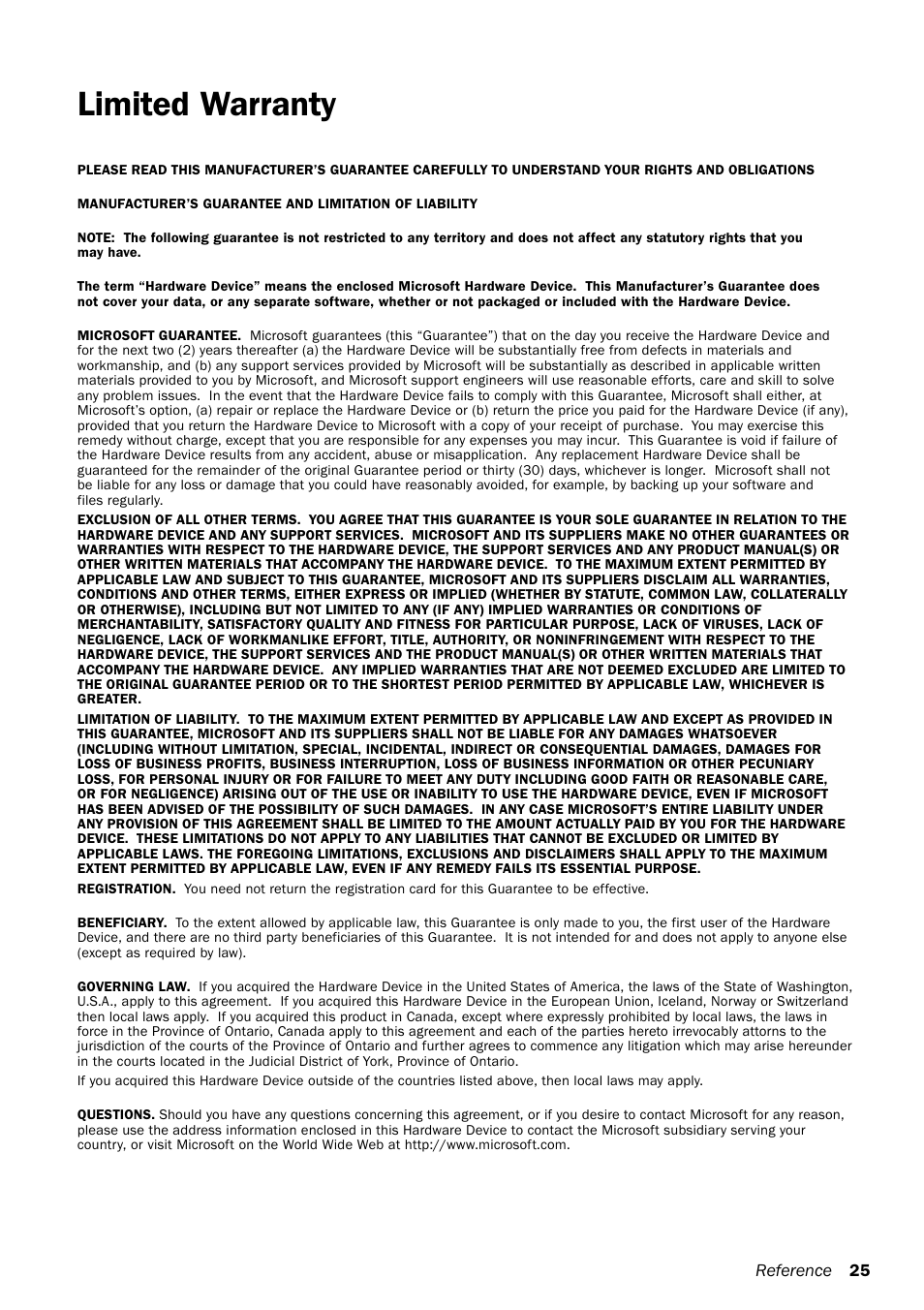 Limited Warranty

PLEASE READ THIS MANUFACTURER'S GUARANTEE CAREFULLY TO UNDERSTAND YOUR RIGHTS AND OBLIGATIONS

MANUFACTURER'S GUARANTEE AND LIMITATION OF LIABILITY

NOTE: The following guarantee is not restricted to any territory and does not affect any statutory rights that you may have.

The term "Hardware Device" means the enclosed Microsoft Hardware Device. This Manufacturer's Guarantee does not cover your data, or any separate software, whether or not packaged or included with the Hardware Device.

MICROSOFT GUARANTEE. Microsoft guarantees (this "Guarantee") that on the day you receive the Hardware Device and for the next two (2) years thereafter (a) the Hardware Device will be substantially free from defects in materials and workmanship, and (b) any support services provided by Microsoft will be substantially as described in applicable written materials provided to you by Microsoft, and Microsoft support engineers will use reasonable efforts, care and skill to solve any problem issues. In the event that the Hardware Device fails to comply with this Guarantee, Microsoft shall either, at Microsoft's option, (a) repair or replace the Hardware Device or (b) return the price you paid for the Hardware Device (if any), provided that you return the Hardware Device to Microsoft with a copy of your receipt of purchase. You may exercise this remedy without charge, except that you are responsible for any expenses you may incur. This Guarantee is void if failure of the Hardware Device results from any accident, abuse or misapplication. Any replacement Hardware Device shall be guaranteed for the remainder of the original Guarantee period or thirty (30) days, whichever is longer. Microsoft shall not be liable for any loss or damage that you could have reasonably avoided, for example, by backing up your software and files regularly.

EXCLUSION OF ALL OTHER TERMS. YOU AGREE THAT THIS GUARANTEE IS YOUR SOLE GUARANTEE IN RELATION TO THE HARDWARE DEVICE AND ANY SUPPORT SERVICES. MICROSOFT AND ITS SUPPLIERS MAKE NO OTHER GUARANTEES OR WARRANTIES WITH RESPECT TO THE HARDWARE DEVICE, THE SUPPORT SERVICES AND ANY PRODUCT MANUAL(S) OR OTHER WRITTEN MATERIALS THAT ACCOMPANY THE HARDWARE DEVICE. TO THE MAXIMUM EXTENT PERMITTED BY APPLICABLE LAW AND SUBJECT TO THIS GUARANTEE, MICROSOFT AND ITS SUPPLIERS DISCLAIM ALL WARRANTIES, CONDITIONS AND OTHER TERMS, EITHER EXPRESS OR IMPLIED (WHETHER BY STATUTE, COMMON LAW, COLLATERALLY OR OTHERWISE), INCLUDING BUT NOT LIMITED TO ANY (IF ANY) IMPLIED WARRANTIES OR CONDITIONS OF MERCHANTABILITY, SATISFACTORY QUALITY AND FITNESS FOR PARTICULAR PURPOSE, LACK OF VIRUSES, LACK OF NEGLIGENCE, LACK OF WORKMANLIKE EFFORT, TITLE, AUTHORITY, OR NONINFRINGEMENT WITH RESPECT TO THE HARDWARE DEVICE, THE SUPPORT SERVICES AND THE PRODUCT MANUAL(S) OR OTHER WRITTEN MATERIALS THAT ACCOMPANY THE HARDWARE DEVICE. ANY IMPLIED WARRANTIES THAT ARE NOT DEEMED EXCLUDED ARE LIMITED TO THE ORIGINAL GUARANTEE PERIOD OR TO THE SHORTEST PERIOD PERMITTED BY APPLICABLE LAW, WHICHEVER IS GREATER.

LIMITATION OF LIABILITY. TO THE MAXIMUM EXTENT PERMITTED BY APPLICABLE LAW AND EXCEPT AS PROVIDED IN THIS GUARANTEE, MICROSOFT AND ITS SUPPLIERS SHALL NOT BE LIABLE FOR ANY DAMAGES WHATSOEVER (INCLUDING WITHOUT LIMITATION, SPECIAL, INCIDENTAL, INDIRECT OR CONSEQUENTIAL DAMAGES, DAMAGES FOR LOSS OF BUSINESS PROFITS, BUSINESS INTERRUPTION, LOSS OF BUSINESS INFORMATION OR OTHER PECUNIARY LOSS, FOR PERSONAL INJURY OR FOR FAILURE TO MEET ANY DUTY INCLUDING GOOD FAITH OR REASONABLE CARE, OR FOR NEGLIGENCE) ARISING OUT OF THE USE OR INABILITY TO USE THE HARDWARE DEVICE, EVEN IF MICROSOFT HAS BEEN ADVISED OF THE POSSIBILITY OF SUCH DAMAGES. IN ANY CASE MICROSOFT'S ENTIRE LIABILITY UNDER ANY PROVISION OF THIS AGREEMENT SHALL BE LIMITED TO THE AMOUNT ACTUALLY PAID BY YOU FOR THE HARDWARE DEVICE. THESE LIMITATIONS DO NOT APPLY TO ANY LIABILITIES THAT CANNOT BE EXCLUDED OR LIMITED BY APPLICABLE LAWS. THE FOREGOING LIMITATIONS, EXCLUSIONS AND DISCLAIMERS SHALL APPLY TO THE MAXIMUM EXTENT PERMITTED BY APPLICABLE LAW, EVEN IF ANY REMEDY FAILS ITS ESSENTIAL PURPOSE.

REGISTRATION. You need not return the registration card for this Guarantee to be effective.

BENEFICIARY. To the extent allowed by applicable law, this Guarantee is only made to you, the first user of the Hardware Device, and there are no third party beneficiaries of this Guarantee. It is not intended for and does not apply to anyone else (except as required by law).

GOVERNING LAW. If you acquired the Hardware Device in the United States of America, the laws of the State of Washington, U.S.A., apply to this agreement. If you acquired this Hardware Device in the European Union, Iceland, Norway or Switzerland then local laws apply. If you acquired this product in Canada, except where expressly prohibited by local laws, the laws in force in the Province of Ontario, Canada apply to this agreement and each of the parties hereto irrevocably attorns to the jurisdiction of the courts of the Province of Ontario and further agrees to commence any litigation which may arise hereunder in the courts located in the Judicial District of York, Province of Ontario.

If you acquired this Hardware Device outside of the countries listed above, then local laws may apply.

QUESTIONS. Should you have any questions concerning this agreement, or if you desire to contact Microsoft for any reason, please use the address information enclosed in this Hardware Device to contact the Microsoft subsidiary serving your country, or visit Microsoft on the World Wide Web at http://www.microsoft.com.

Reference 25